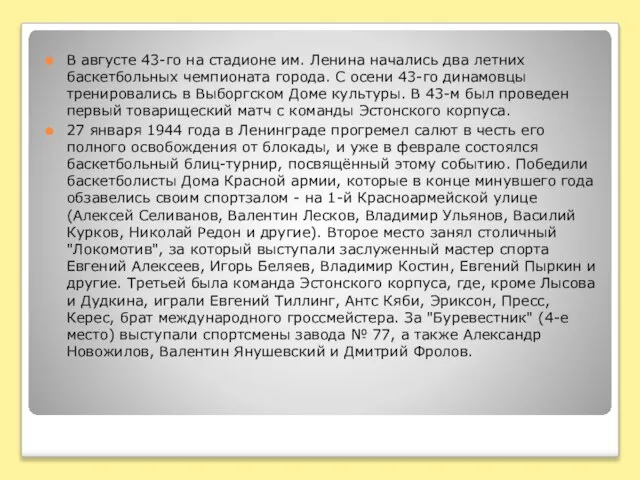 В августе 43-го на стадионе им. Ленина начались два летних баскетбольных чемпионата города. С осени 43-го динамовцы тренировались в Выборгском Доме культуры. В 43-м был проведен первый товарищеский матч с команды Эстонского корпуса.

27 января 1944 года в Ленинграде прогремел салют в честь его полного освобождения от блокады, и уже в феврале состоялся баскетбольный блиц-турнир, посвящённый этому событию. Победили баскетболисты Дома Красной армии, которые в конце минувшего года обзавелись своим спортзалом - на 1-й Красноармейской улице (Алексей Селиванов, Валентин Лесков, Владимир Ульянов, Василий Курков, Николай Редон и другие). Второе место занял столичный "Локомотив", за который выступали заслуженный мастер спорта Евгений Алексеев, Игорь Беляев, Владимир Костин, Евгений Пыркин и другие. Третьей была команда Эстонского корпуса, где, кроме Лысова и Дудкина, играли Евгений Тиллинг, Антс Кяби, Эриксон, Пресс, Керес, брат международного гроссмейстера. За "Буревестник" (4-е место) выступали спортсмены завода № 77, а также Александр Новожилов, Валентин Янушевский и Дмитрий Фролов.